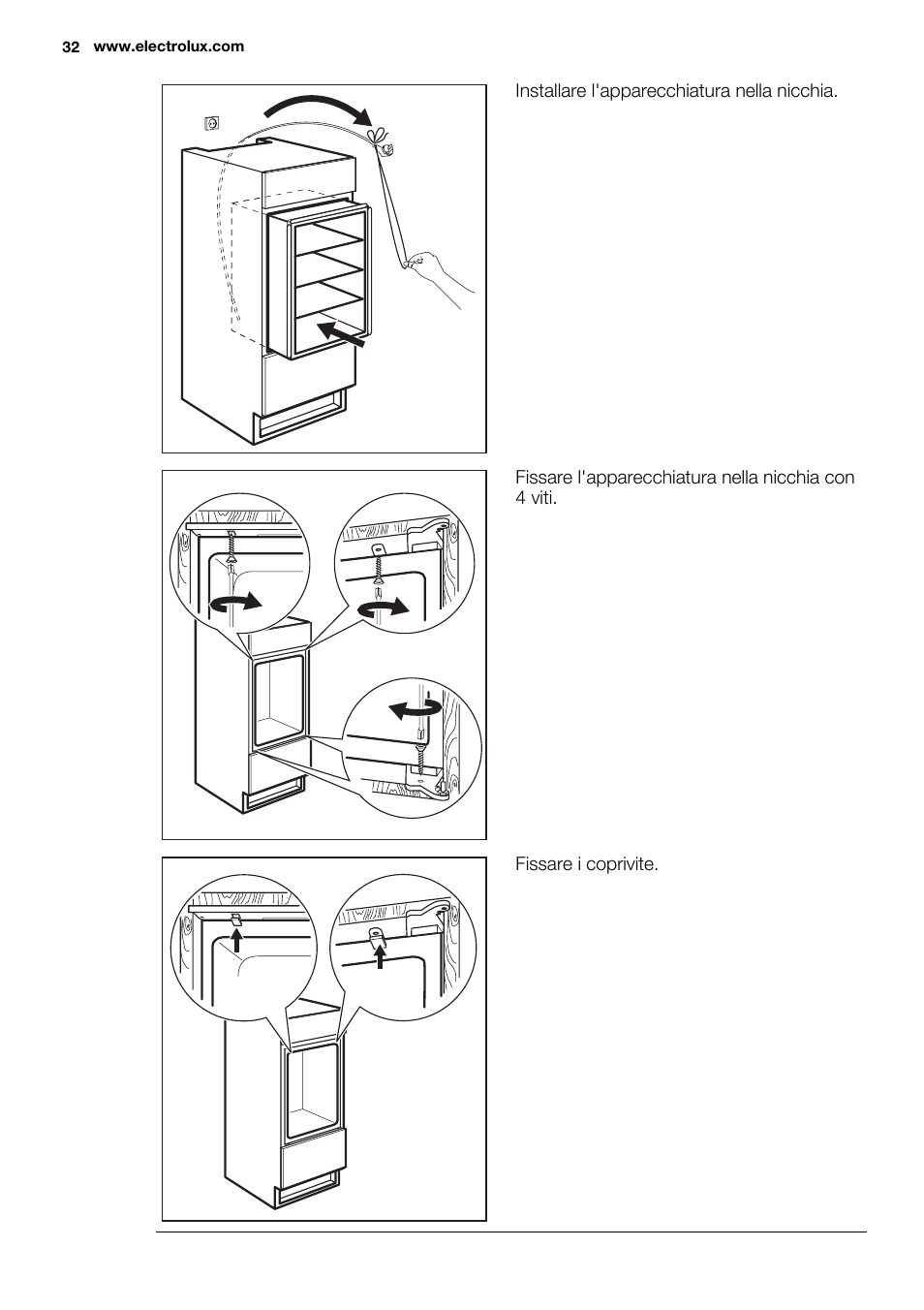 32 www.electrolux.com

Installare l'apparecchiatura nella nicchia.

Fissare l'apparecchiatura nella nicchia con 4 viti.

Fissare i coprivite.